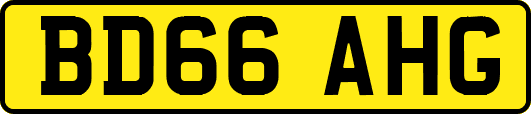 BD66 AHG